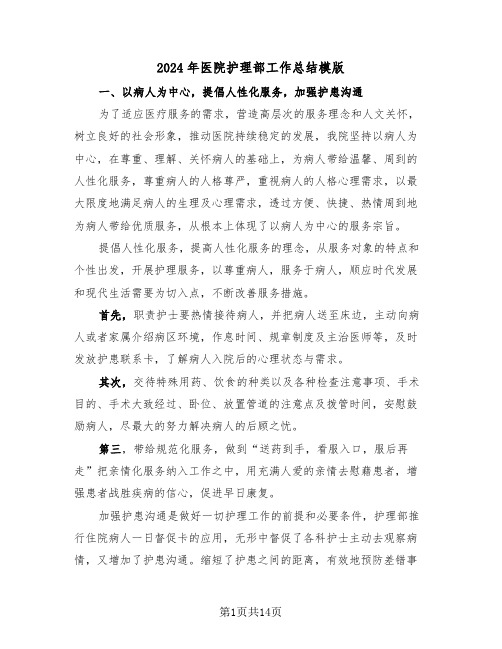 2024年医院护理部工作总结模版

一、以病人为中心，提倡人性化服务，加强护患沟通

为了适应医疗服务的需求，营造高层次的服务理念和人文关怀，树立良好的社会形象，推动医院持续稳定的发展，我院坚持以病人为中心，在尊重、理解、关怀病人的基础上，为病人带给温馨、周到的人性化服务，尊重病人的人格尊严，重视病人的人格心理需求，以最大限度地满足病人的生理及心理需求，透过方便、快捷、热情周到地为病人带给优质服务，从根本上体现了以病人为中心的服务宗旨。

提倡人性化服务，提高人性化服务的理念，从服务对象的特点和个性出发，开展护理服务，以尊重病人，服务于病人，顺应时代发展和现代生活需要为切入点，不断改善服务措施。

首先，职责护士要热情接待病人，并把病人送至床边，主动向病人或者家属介绍病区环境，作息时间、规章制度及主治医师等，及时发放护患联系卡，了解病人入院后的心理状态与需求。

其次，交待特殊用药、饮食的种类以及各种检查注意事项、手术目的、手术大致经过、卧位、放置管道的注意点及拔管时间，安慰鼓励病人，尽最大的努力解决病人的后顾之忧。

第三，带给规范化服务，做到“送药到手，看服入口，服后再走”把亲情化服务纳入工作之中，用充满人爱的亲情去慰藉患者，增强患者战胜疾病的信心，促进早日康复。

加强护患沟通是做好一切护理工作的前提和必要条件，护理部推行住院病人一日督促卡的应用，无形中督促了各科护士主动去观察病情，又增加了护患沟通。缩短了护患之间的距离，有效地预防差错事

第1页共14页